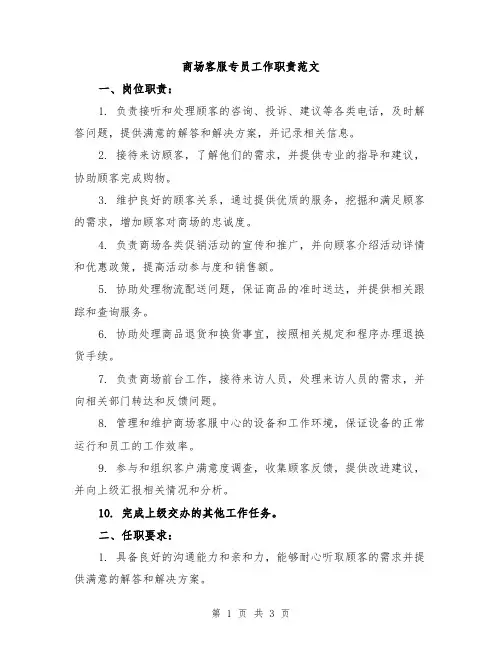 商场客服专员工作职责范文

一、岗位职责：

1. 负责接听和处理顾客的咨询、投诉、建议等各类电话，及时解答问题，提供满意的解答和解决方案，并记录相关信息。

2. 接待来访顾客，了解他们的需求，并提供专业的指导和建议，协助顾客完成购物。

3. 维护良好的顾客关系，通过提供优质的服务，挖掘和满足顾客的需求，增加顾客对商场的忠诚度。

4. 负责商场各类促销活动的宣传和推广，并向顾客介绍活动详情和优惠政策，提高活动参与度和销售额。

5. 协助处理物流配送问题，保证商品的准时送达，并提供相关跟踪和查询服务。

6. 协助处理商品退货和换货事宜，按照相关规定和程序办理退换货手续。

7. 负责商场前台工作，接待来访人员，处理来访人员的需求，并向相关部门转达和反馈问题。

8. 管理和维护商场客服中心的设备和工作环境，保证设备的正常运行和员工的工作效率。

9. 参与和组织客户满意度调查，收集顾客反馈，提供改进建议，并向上级汇报相关情况和分析。

10. 完成上级交办的其他工作任务。

二、任职要求：

1. 具备良好的沟通能力和亲和力，能够耐心听取顾客的需求并提供满意的解答和解决方案。

第 1 页 共 3 页